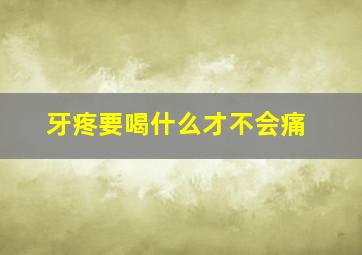 牙疼要喝什么才不会痛